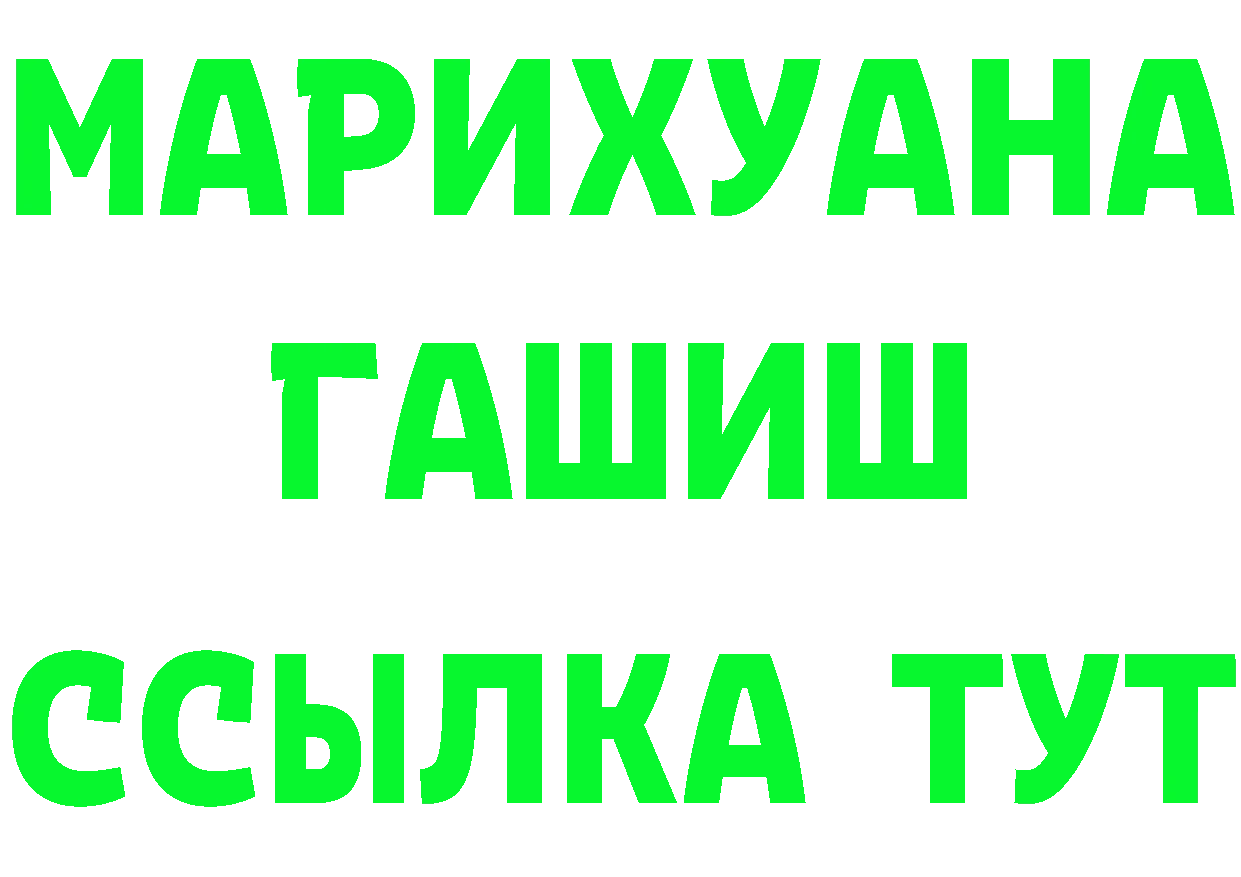 МАРИХУАНА
ГАШИШ
ССЫЛКА ТУТ